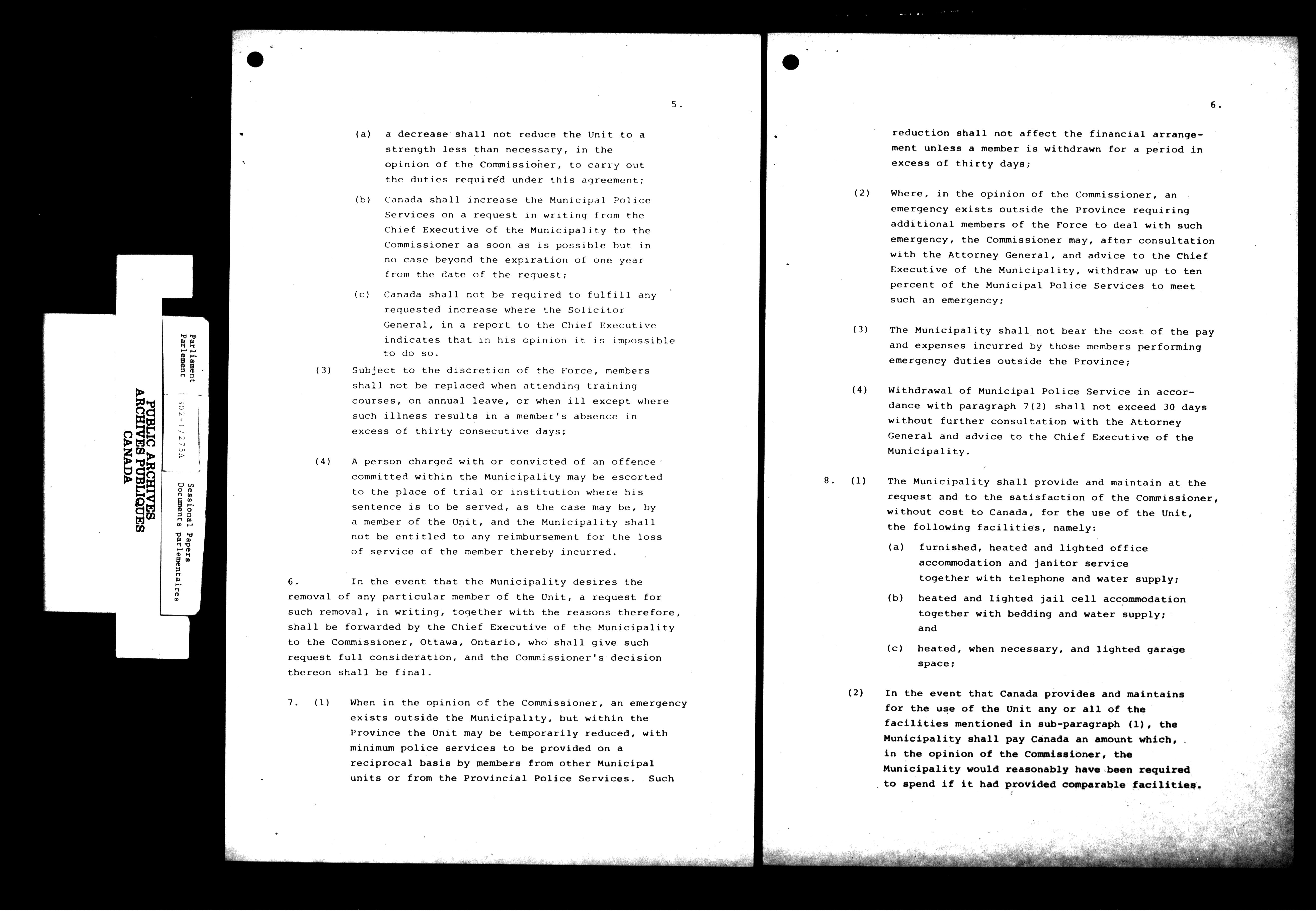 PUBLIC ARCHIVES
ARCHIVES PUBLIQUES
CANADA

Parliament
Parlement

302-1/275A

Sessional Papers
Documents parlementaires

5.

(a) a decrease shall not reduce the Unit to a strength less than necessary, in the opinion of the Commissioner, to carry out the duties required under this agreement;

(b) Canada shall increase the Municipal Police Services on a request in writing from the Chief Executive of the Municipality to the Commissioner as soon as is possible but in no case beyond the expiration of one year from the date of the request;

(c) Canada shall not be required to fulfill any requested increase where the Solicitor General, in a report to the Chief Executive indicates that in his opinion it is impossible to do so.

(3) Subject to the discretion of the Force, members shall not be replaced when attending training courses, on annual leave, or when ill except where such illness results in a member's absence in excess of thirty consecutive days;

(4) A person charged with or convicted of an offence committed within the Municipality may be escorted to the place of trial or institution where his sentence is to be served, as the case may be, by a member of the Unit, and the Municipality shall not be entitled to any reimbursement for the loss of service of the member thereby incurred.

6. In the event that the Municipality desires the removal of any particular member of the Unit, a request for such removal, in writing, together with the reasons therefore, shall be forwarded by the Chief Executive of the Municipality to the Commissioner, Ottawa, Ontario, who shall give such request full consideration, and the Commissioner's decision thereon shall be final.

7. (1) When in the opinion of the Commissioner, an emergency exists outside the Municipality, but within the Province the Unit may be temporarily reduced, with minimum police services to be provided on a reciprocal basis by members from other Municipal units or from the Provincial Police Services. Such

6.

reduction shall not affect the financial arrangement unless a member is withdrawn for a period in excess of thirty days;

(2) Where, in the opinion of the Commissioner, an emergency exists outside the Province requiring additional members of the Force to deal with such emergency, the Commissioner may, after consultation with the Attorney General, and advice to the Chief Executive of the Municipality, withdraw up to ten percent of the Municipal Police Services to meet such an emergency;

(3) The Municipality shall not bear the cost of the pay and expenses incurred by those members performing emergency duties outside the Province;

(4) Withdrawal of Municipal Police Service in accordance with paragraph 7(2) shall not exceed 30 days without further consultation with the Attorney General and advice to the Chief Executive of the Municipality.

8. (1) The Municipality shall provide and maintain at the request and to the satisfaction of the Commissioner, without cost to Canada, for the use of the Unit, the following facilities, namely:

(a) furnished, heated and lighted office accommodation and janitor service together with telephone and water supply;

(b) heated and lighted jail cell accommodation together with bedding and water supply; and

(c) heated, when necessary, and lighted garage space;

(2) In the event that Canada provides and maintains for the use of the Unit any or all of the facilities mentioned in sub-paragraph (1), the Municipality shall pay Canada an amount which, in the opinion of the Commissioner, the Municipality would reasonably have been required to spend if it had provided comparable facilities.